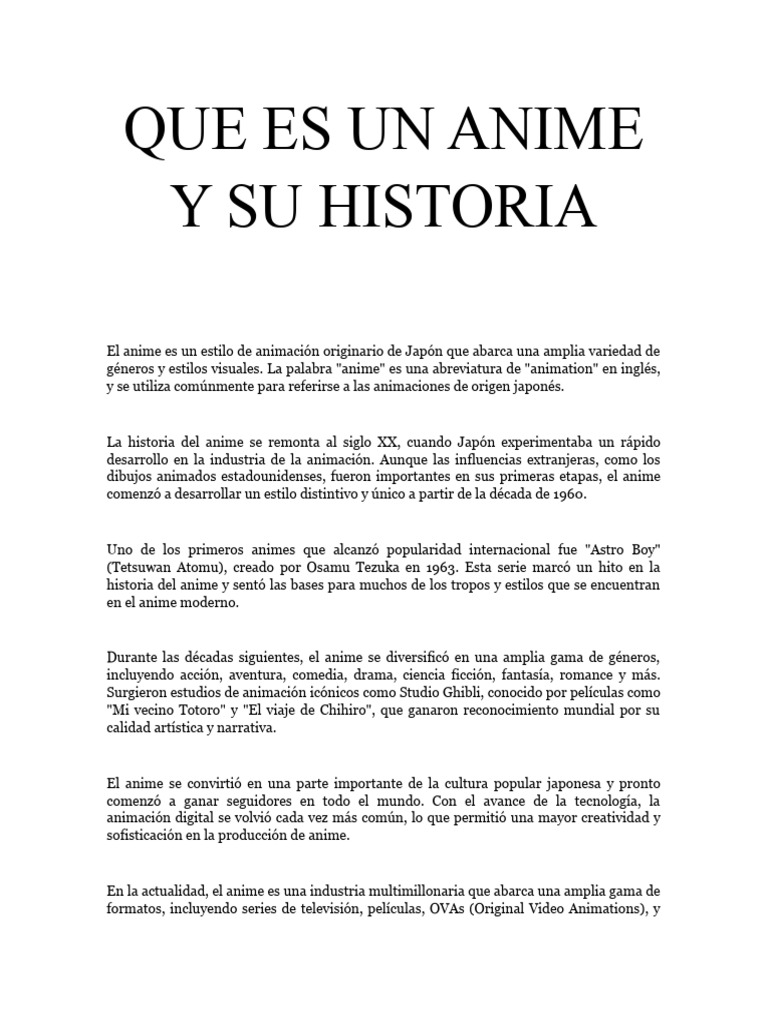 QUE ES UN ANIME Y SU HISTORIA

El anime es un estilo de animación originario de Japón que abarca una amplia variedad de géneros y estilos visuales. La palabra "anime" es una abreviatura de "animation" en inglés, y se utiliza comúnmente para referirse a las animaciones de origen japonés.

La historia del anime se remonta al siglo XX, cuando Japón experimentaba un rápido desarrollo en la industria de la animación. Aunque las influencias extranjeras, como los dibujos animados estadounidenses, fueron importantes en sus primeras etapas, el anime comenzó a desarrollar un estilo distintivo y único a partir de la década de 1960.

Uno de los primeros animes que alcanzó popularidad internacional fue "Astro Boy" (Tetsuwan Atomu), creado por Osamu Tezuka en 1963. Esta serie marcó un hito en la historia del anime y sentó las bases para muchos de los tropos y estilos que se encuentran en el anime moderno.

Durante las décadas siguientes, el anime se diversificó en una amplia gama de géneros, incluyendo acción, aventura, comedia, drama, ciencia ficción, fantasía, romance y más. Surgieron estudios de animación icónicos como Studio Ghibli, conocido por películas como "Mi vecino Totoro" y "El viaje de Chihiro", que ganaron reconocimiento mundial por su calidad artística y narrativa.

El anime se convirtió en una parte importante de la cultura popular japonesa y pronto comenzó a ganar seguidores en todo el mundo. Con el avance de la tecnología, la animación digital se volvió cada vez más común, lo que permitió una mayor creatividad y sofisticación en la producción de anime.

En la actualidad, el anime es una industria multimillonaria que abarca una amplia gama de formatos, incluyendo series de televisión, películas, OVAs (Original Video Animations), y